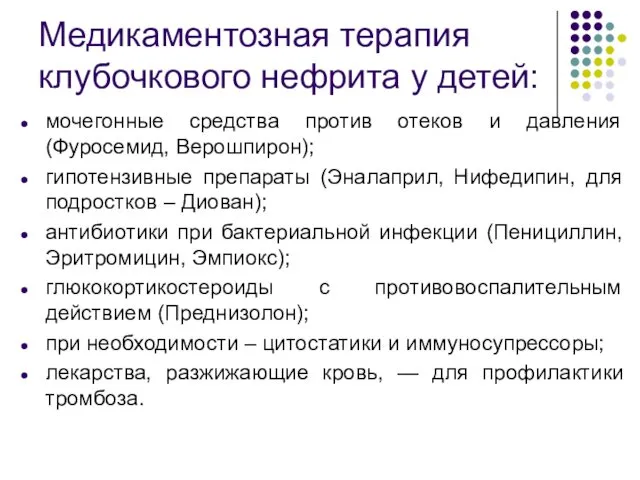 Медикаментозная терапия клубочкового нефрита у детей:

- мочегонные средства против отеков и давления (Фуросемид, Верошпирон);
- гипотензивные препараты (Эналаприл, Нифедипин, для подростков – Диован);
- антибиотики при бактериальной инфекции (Пенициллин, Эритромицин, Эмпиокс);
- глюкокортикостероиды с противовоспалительным действием (Преднизолон);
- при необходимости – цитостатики и иммуносупрессоры;
- лекарства, разжижающие кровь, — для профилактики тромбоза.